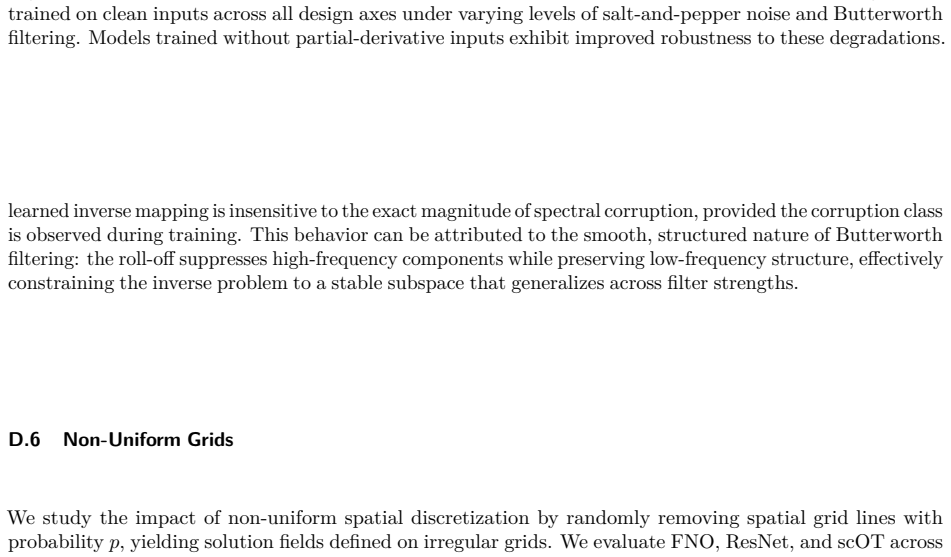 trained on clean inputs across all design axes under varying levels of salt-and-pepper noise and Butterworth filtering. Models trained without partial-derivative inputs exhibit improved robustness to these degradations.

learned inverse mapping is insensitive to the exact magnitude of spectral corruption, provided the corruption class is observed during training. This behavior can be attributed to the smooth, structured nature of Butterworth filtering: the roll-off suppresses high-frequency components while preserving low-frequency structure, effectively constraining the inverse problem to a stable subspace that generalizes across filter strengths.

D.6 Non-Uniform Grids

We study the impact of non-uniform spatial discretization by randomly removing spatial grid lines with probability p, yielding solution fields defined on irregular grids. We evaluate FNO, ResNet, and scOT across